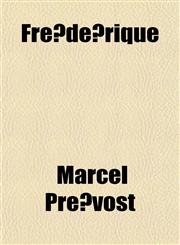 Fre?de?rique

Marcel Pre?vost